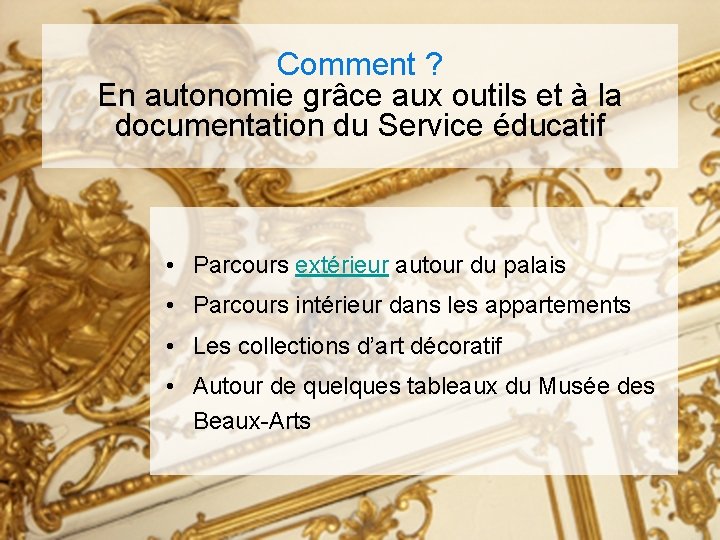 Comment ?
En autonomie grâce aux outils et à la documentation du Service éducatif

• Parcours extérieur autour du palais
• Parcours intérieur dans les appartements
• Les collections d'art décoratif
• Autour de quelques tableaux du Musée des Beaux-Arts